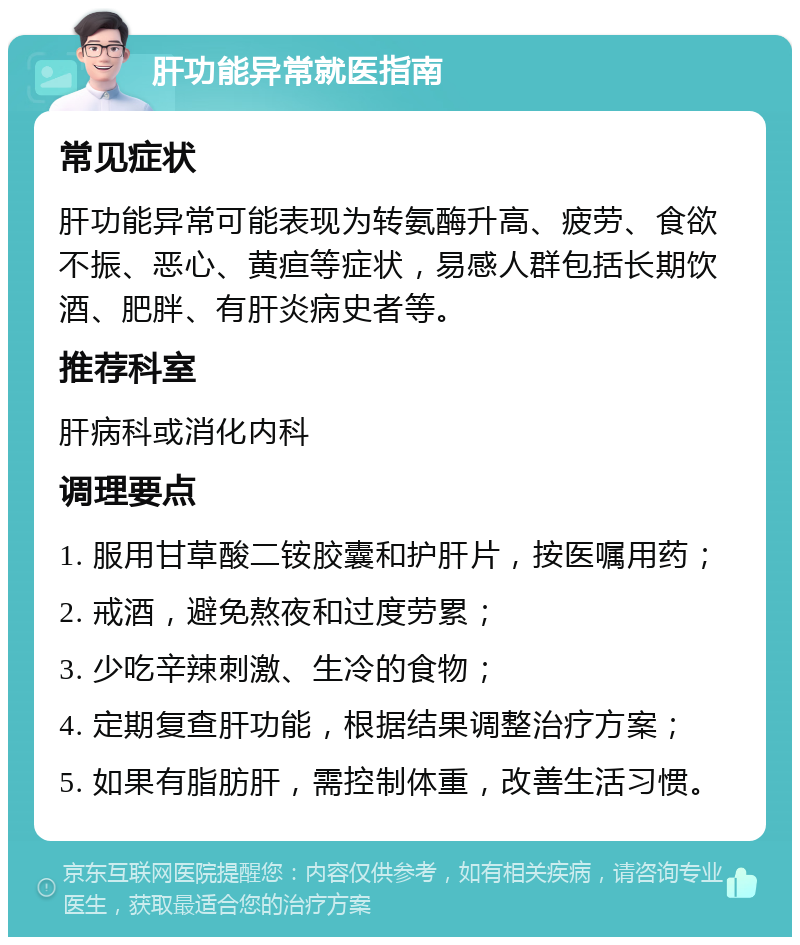 肝功能异常就医指南

常见症状

肝功能异常可能表现为转氨酶升高、疲劳、食欲不振、恶心、黄疸等症状，易感人群包括长期饮酒、肥胖、有肝炎病史者等。

推荐科室

肝病科或消化内科

调理要点

1. 服用甘草酸二铵胶囊和护肝片，按医嘱用药；

2. 戒酒，避免熬夜和过度劳累；

3. 少吃辛辣刺激、生冷的食物；

4. 定期复查肝功能，根据结果调整治疗方案；

5. 如果有脂肪肝，需控制体重，改善生活习惯。

京东互联网医院提醒您：内容仅供参考，如有相关疾病，请咨询专业医生，获取最适合您的治疗方案